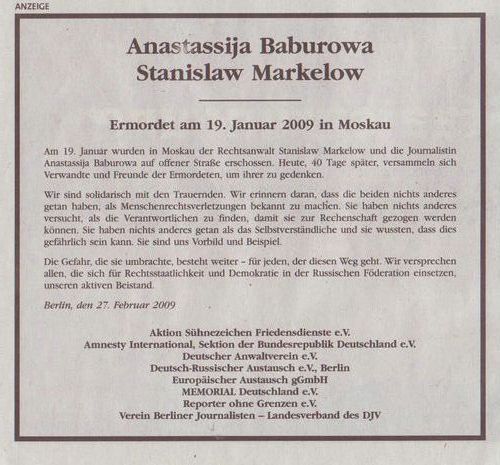 ANZEIGE

Anastassija Baburowa
Stanislaw Markelow

Ermordet am 19. Januar 2009 in Moskau

Am 19. Januar wurden in Moskau der Rechtsanwalt Stanislaw Markelow und die Journalistin Anastassija Baburowa auf offener Straße erschossen. Heute, 40 Tage später, versammeln sich Verwandte und Freunde der Ermordeten, um ihrer zu gedenken.

Wir sind solidarisch mit den Trauernden. Wir erinnern daran, dass die beiden nichts anderes getan haben, als Menschenrechtsverletzungen bekannt zu machen. Sie haben nichts anderes versucht, als die Verantwortlichen zu finden, damit sie zur Rechenschaft gezogen werden können. Sie haben nichts anderes getan als das Selbstverständliche und sie wussten, dass dies gefährlich sein kann. Sie sind uns Vorbild und Beispiel.

Die Gefahr, die sie umbrachte, besteht weiter – für jeden, der diesen Weg geht. Wir versprechen allen, die sich für Rechtsstaatlichkeit und Demokratie in der Russischen Föderation einsetzen, unseren aktiven Beistand.

Berlin, den 27. Februar 2009

Aktion Sühnezeichen Friedensdienste e.V.
Amnesty International, Sektion der Bundesrepublik Deutschland e.V.
Deutscher Anwaltverein e.V.
Deutsch-Russischer Austausch e.V., Berlin
Europäischer Austausch gGmbH
MEMORIAL Deutschland e.V.
Reporter ohne Grenzen e.V.
Verein Berliner Journalisten – Landesverband des DJV